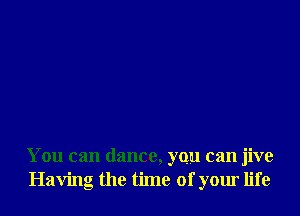 You can dance, you can jive
Having the time of your life